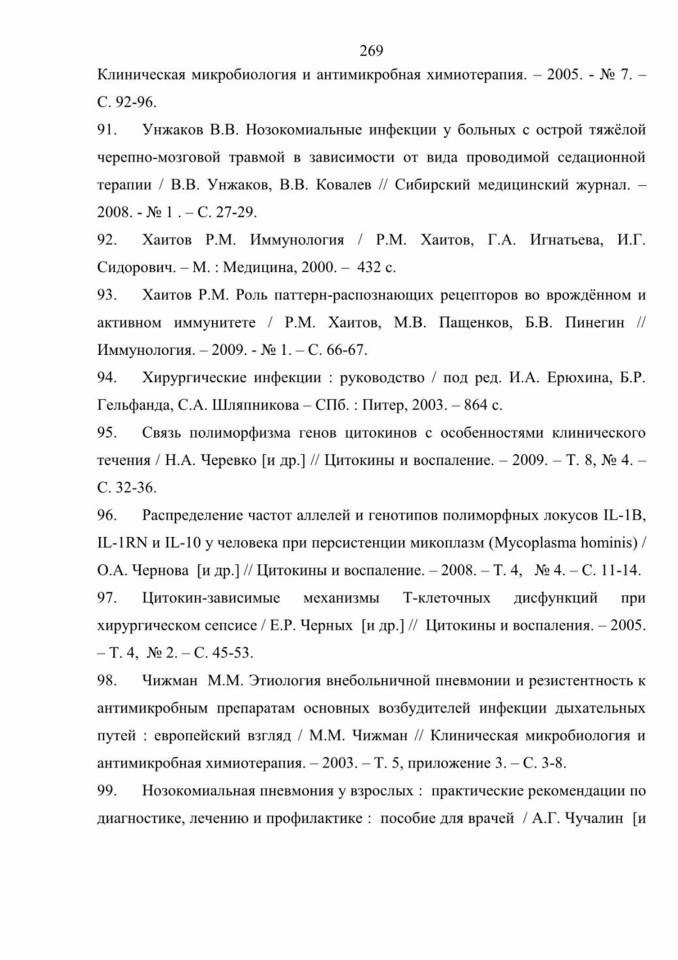 269

Клиническая микробиология и антимикробная химиотерапия. – 2005. - № 7. – С. 92-96.

91. Унжаков В.В. Нозокомиальные инфекции у больных с острой тяжёлой черепно-мозговой травмой в зависимости от вида проводимой седационной терапии / В.В. Унжаков, В.В. Ковалев // Сибирский медицинский журнал. – 2008. - № 1 . – С. 27-29.

92. Хаитов Р.М. Иммунология / Р.М. Хаитов, Г.А. Игнатьева, И.Г. Сидорович. – М. : Медицина, 2000. – 432 с.

93. Хаитов Р.М. Роль паттерн-распознающих рецепторов во врождённом и активном иммунитете / Р.М. Хаитов, М.В. Пащенков, Б.В. Пинегин // Иммунология. – 2009. - № 1. – С. 66-67.

94. Хирургические инфекции : руководство / под ред. И.А. Ерюхина, Б.Р. Гельфанда, С.А. Шляпникова – СПб. : Питер, 2003. – 864 с.

95. Связь полиморфизма генов цитокинов с особенностями клинического течения / Н.А. Черевко [и др.] // Цитокины и воспаление. – 2009. – Т. 8, № 4. – С. 32-36.

96. Распределение частот аллелей и генотипов полиморфных локусов IL-1B, IL-1RN и IL-10 у человека при персистенции микоплазм (Mycoplasma hominis) / О.А. Чернова [и др.] // Цитокины и воспаление. – 2008. – Т. 4, № 4. – С. 11-14.

97. Цитокин-зависимые механизмы Т-клеточных дисфункций при хирургическом сепсисе / Е.Р. Черных [и др.] // Цитокины и воспаления. – 2005. – Т. 4, № 2. – С. 45-53.

98. Чижман М.М. Этиология внебольничной пневмонии и резистентность к антимикробным препаратам основных возбудителей инфекции дыхательных путей : европейский взгляд / М.М. Чижман // Клиническая микробиология и антимикробная химиотерапия. – 2003. – Т. 5, приложение 3. – С. 3-8.

99. Нозокомиальная пневмония у взрослых : практические рекомендации по диагностике, лечению и профилактике : пособие для врачей / А.Г. Чучалин [и